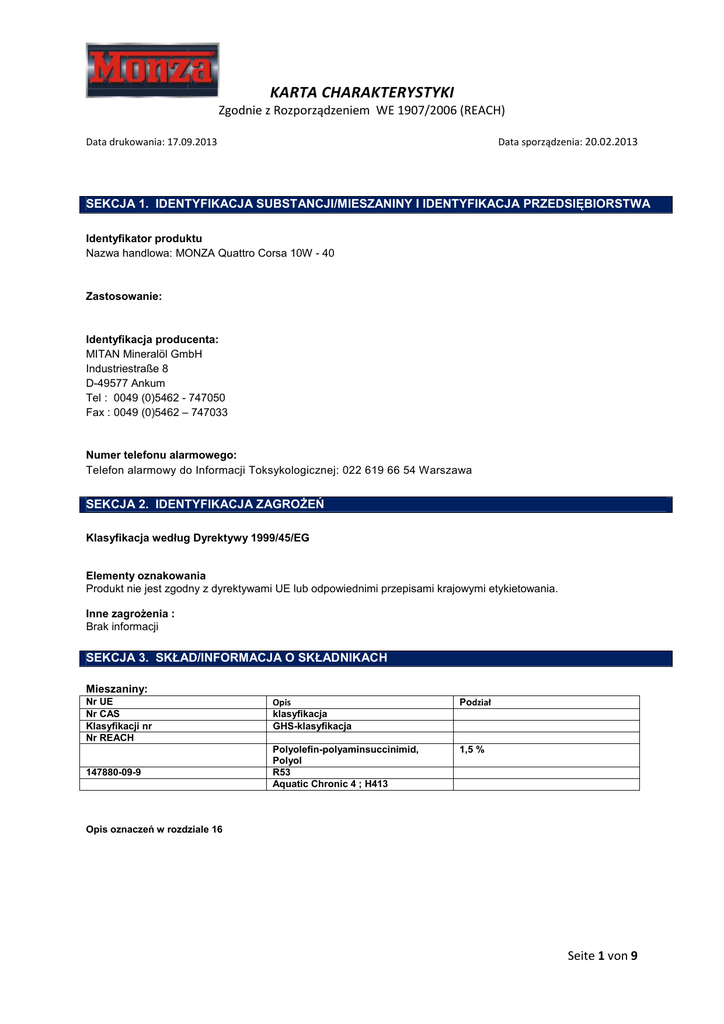 Monza

KARTA CHARAKTERYSTYKI
Zgodnie z Rozporządzeniem WE 1907/2006 (REACH)

Data drukowania: 17.09.2013

Data sporządzenia: 20.02.2013

SEKCJA 1. IDENTYFIKACJA SUBSTANCJI/MIESZANINY I IDENTYFIKACJA PRZEDSIĘBIORSTWA

Identyfikator produktu
Nazwa handlowa: MONZA Quattro Corsa 10W - 40

Zastosowanie:

Identyfikacja producenta:
MITAN Mineralöl GmbH
Industriestraße 8
D-49577 Ankum
Tel : 0049 (0)5462 - 747050
Fax : 0049 (0)5462 – 747033

Numer telefonu alarmowego:
Telefon alarmowy do Informacji Toksykologicznej: 022 619 66 54 Warszawa

SEKCJA 2. IDENTYFIKACJA ZAGROŻEŃ

Klasyfikacja według Dyrektywy 1999/45/EG

Elementy oznakowania
Produkt nie jest zgodny z dyrektywami UE lub odpowiednimi przepisami krajowymi etykietowania.

Inne zagrożenia :
Brak informacji

SEKCJA 3. SKŁAD/INFORMACJA O SKŁADNIKACH

Mieszaniny:

| Nr UE | Opis | Podział |
|---|---|---|
| Nr CAS | klasyfikacja | |
| Klasyfikacji nr | GHS-klasyfikacja | |
| Nr REACH | | |
| | Polyolefin-polyaminsuccinimid, Polyol | 1,5 % |
| 147880-09-9 | R53 | |
| | Aquatic Chronic 4 ; H413 | |

Opis oznaczeń w rozdziale 16

Seite 1 von 9